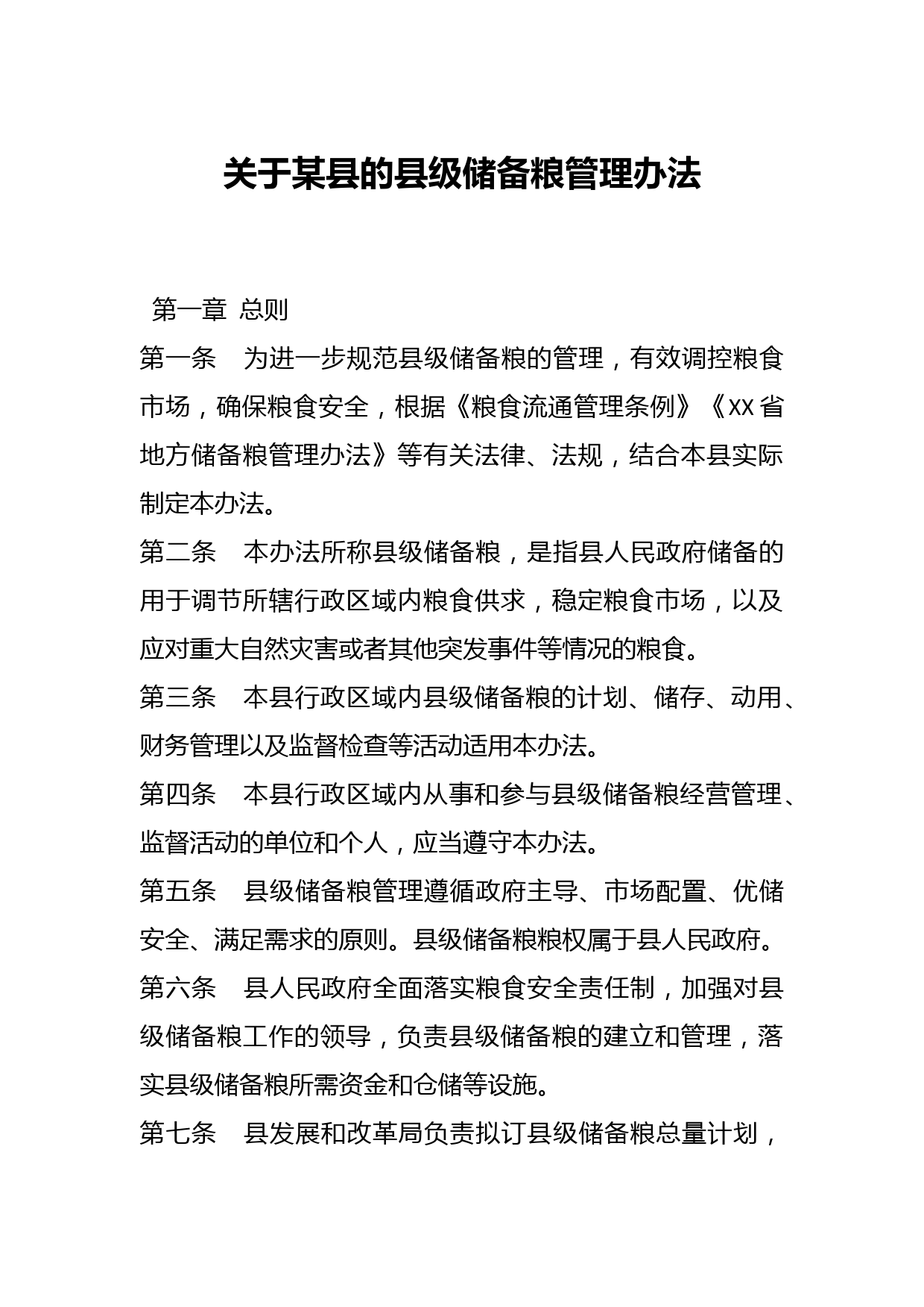 关于某县的县级储备粮管理办法

第一章 总则

第一条 为进一步规范县级储备粮的管理，有效调控粮食市场，确保粮食安全，根据《粮食流通管理条例》《XX省地方储备粮管理办法》等有关法律、法规，结合本县实际制定本办法。

第二条 本办法所称县级储备粮，是指县人民政府储备的用于调节所辖行政区域内粮食供求，稳定粮食市场，以及应对重大自然灾害或者其他突发事件等情况的粮食。

第三条 本县行政区域内县级储备粮的计划、储存、动用、财务管理以及监督检查等活动适用本办法。

第四条 本县行政区域内从事和参与县级储备粮经营管理、监督活动的单位和个人，应当遵守本办法。

第五条 县级储备粮管理遵循政府主导、市场配置、优储安全、满足需求的原则。县级储备粮粮权属于县人民政府。

第六条 县人民政府全面落实粮食安全责任制，加强对县级储备粮工作的领导，负责县级储备粮的建立和管理，落实县级储备粮所需资金和仓储等设施。

第七条 县发展和改革局负责拟订县级储备粮总量计划，